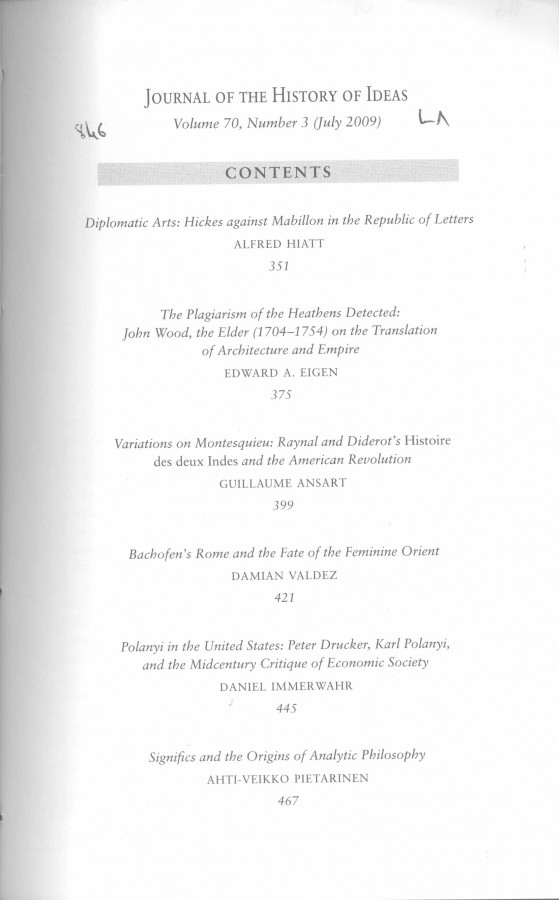 JOURNAL OF THE HISTORY OF IDEAS

846

Volume 70, Number 3 (July 2009)

LA

CONTENTS

Diplomatic Arts: Hickes against Mabillon in the Republic of Letters
ALFRED HIATT
351

The Plagiarism of the Heathens Detected: John Wood, the Elder (1704–1754) on the Translation of Architecture and Empire
EDWARD A. EIGEN
375

Variations on Montesquieu: Raynal and Diderot's Histoire des deux Indes and the American Revolution
GUILLAUME ANSART
399

Bachofen's Rome and the Fate of the Feminine Orient
DAMIAN VALDEZ
421

Polanyi in the United States: Peter Drucker, Karl Polanyi, and the Midcentury Critique of Economic Society
DANIEL IMMERWAHR
445

Significs and the Origins of Analytic Philosophy
AHTI-VEIKKO PIETARINEN
467